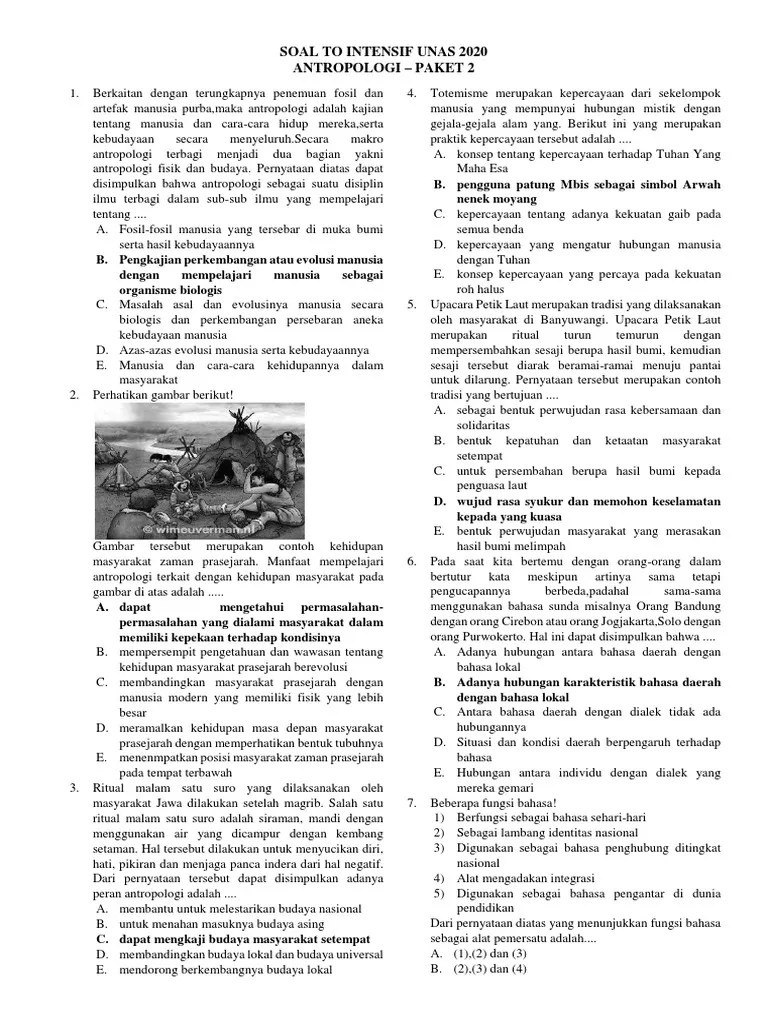 SOAL TO INTENSIF UNAS 2020
ANTROPOLOGI – PAKET 2

1. Berkaitan dengan terungkapnya penemuan fosil dan artefak manusia purba,maka antropologi adalah kajian tentang manusia dan cara-cara hidup mereka,serta kebudayaan secara menyeluruh.Secara makro antropologi terbagi menjadi dua bagian yakni antropologi fisik dan budaya. Pernyataan diatas dapat disimpulkan bahwa antropologi sebagai suatu disiplin ilmu terbagi dalam sub-sub ilmu yang mempelajari tentang ....
A. Fosil-fosil manusia yang tersebar di muka bumi serta hasil kebudayaannya
B. Pengkajian perkembangan atau evolusi manusia dengan mempelajari manusia sebagai organisme biologis
C. Masalah asal dan evolusinya manusia secara biologis dan perkembangan persebaran aneka kebudayaan manusia
D. Azas-azas evolusi manusia serta kebudayaannya
E. Manusia dan cara-cara kehidupannya dalam masyarakat

2. Perhatikan gambar berikut!

© wimouverman.nl

Gambar tersebut merupakan contoh kehidupan masyarakat zaman prasejarah. Manfaat mempelajari antropologi terkait dengan kehidupan masyarakat pada gambar di atas adalah .....
A. dapat mengetahui permasalahan-permasalahan yang dialami masyarakat dalam memiliki kepekaan terhadap kondisinya
B. mempersempit pengetahuan dan wawasan tentang kehidupan masyarakat prasejarah berevolusi
C. membandingkan masyarakat prasejarah dengan manusia modern yang memiliki fisik yang lebih besar
D. meramalkan kehidupan masa depan masyarakat prasejarah dengan memperhatikan bentuk tubuhnya
E. menenmpatkan posisi masyarakat zaman prasejarah pada tempat terbawah

3. Ritual malam satu suro yang dilaksanakan oleh masyarakat Jawa dilakukan setelah magrib. Salah satu ritual malam satu suro adalah siraman, mandi dengan menggunakan air yang dicampur dengan kembang setaman. Hal tersebut dilakukan untuk menyucikan diri, hati, pikiran dan menjaga panca indera dari hal negatif. Dari pernyataan tersebut dapat disimpulkan adanya peran antropologi adalah ....
A. membantu untuk melestarikan budaya nasional
B. untuk menahan masuknya budaya asing
C. dapat mengkaji budaya masyarakat setempat
D. membandingkan budaya lokal dan budaya universal
E. mendorong berkembangnya budaya lokal

4. Totemisme merupakan kepercayaan dari sekelompok manusia yang mempunyai hubungan mistik dengan gejala-gejala alam yang. Berikut ini yang merupakan praktik kepercayaan tersebut adalah ....
A. konsep tentang kepercayaan terhadap Tuhan Yang Maha Esa
B. pengguna patung Mbis sebagai simbol Arwah nenek moyang
C. kepercayaan tentang adanya kekuatan gaib pada semua benda
D. kepercayaan yang mengatur hubungan manusia dengan Tuhan
E. konsep kepercayaan yang percaya pada kekuatan roh halus

5. Upacara Petik Laut merupakan tradisi yang dilaksanakan oleh masyarakat di Banyuwangi. Upacara Petik Laut merupakan ritual turun temurun dengan mempersembahkan sesaji berupa hasil bumi, kemudian sesaji tersebut diarak beramai-ramai menuju pantai untuk dilarung. Pernyataan tersebut merupakan contoh tradisi yang bertujuan ....
A. sebagai bentuk perwujudan rasa kebersamaan dan solidaritas
B. bentuk kepatuhan dan ketaatan masyarakat setempat
C. untuk persembahan berupa hasil bumi kepada penguasa laut
D. wujud rasa syukur dan memohon keselamatan kepada yang kuasa
E. bentuk perwujudan masyarakat yang merasakan hasil bumi melimpah

6. Pada saat kita bertemu dengan orang-orang dalam bertutur kata meskipun artinya sama tetapi pengucapannya berbeda,padahal sama-sama menggunakan bahasa sunda misalnya Orang Bandung dengan orang Cirebon atau orang Jogjakarta,Solo dengan orang Purwokerto. Hal ini dapat disimpulkan bahwa ....
A. Adanya hubungan antara bahasa daerah dengan bahasa lokal
B. Adanya hubungan karakteristik bahasa daerah dengan bahasa lokal
C. Antara bahasa daerah dengan dialek tidak ada hubungannya
D. Situasi dan kondisi daerah berpengaruh terhadap bahasa
E. Hubungan antara individu dengan dialek yang mereka gemari

7. Beberapa fungsi bahasa!
1) Berfungsi sebagai bahasa sehari-hari
2) Sebagai lambang identitas nasional
3) Digunakan sebagai bahasa penghubung ditingkat nasional
4) Alat mengadakan integrasi
5) Digunakan sebagai bahasa pengantar di dunia pendidikan
Dari pernyataan diatas yang menunjukkan fungsi bahasa sebagai alat pemersatu adalah....
A. (1),(2) dan (3)
B. (2),(3) dan (4)